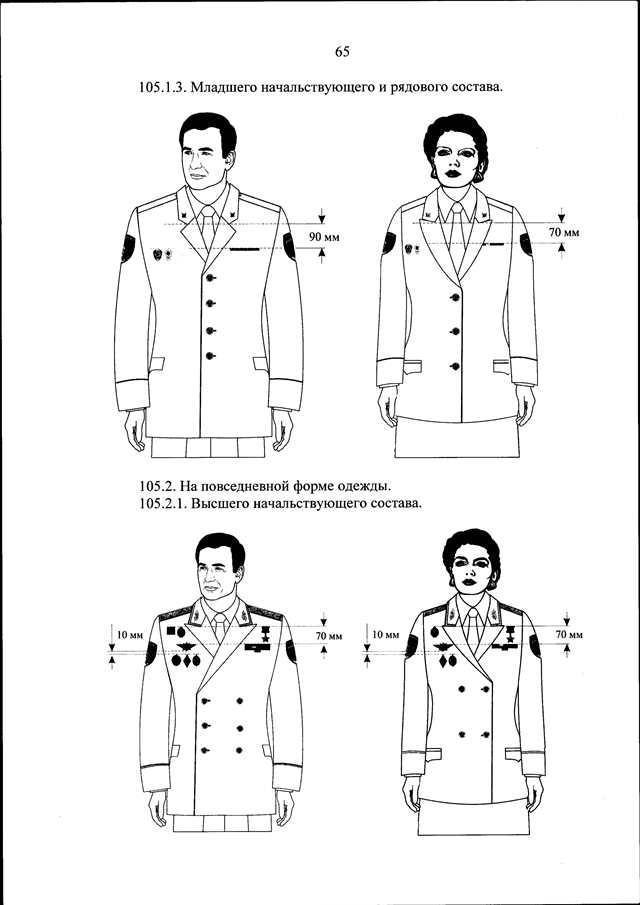 65

105.1.3. Младшего начальствующего и рядового состава.

90 мм

70 мм

105.2. На повседневной форме одежды.
105.2.1. Высшего начальствующего состава.

10 мм

70 мм

10 мм

70 мм